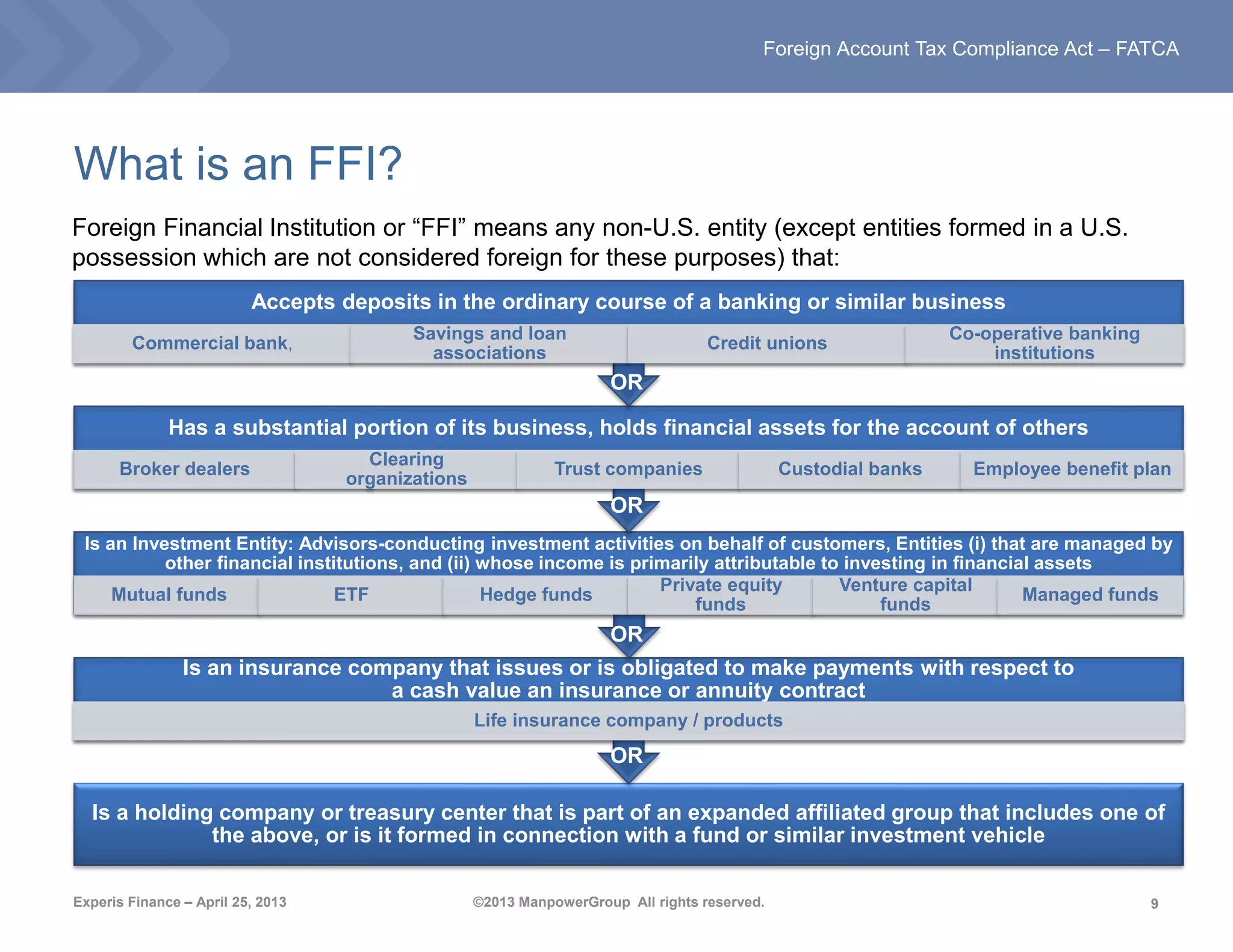 Foreign Account Tax Compliance Act – FATCA

What is an FFI?

Foreign Financial Institution or “FFI” means any non-U.S. entity (except entities formed in a U.S. possession which are not considered foreign for these purposes) that:

Accepts deposits in the ordinary course of a banking or similar business

Commercial bank,
Savings and loan associations
Credit unions
Co-operative banking institutions

OR

Has a substantial portion of its business, holds financial assets for the account of others

Broker dealers
Clearing organizations
Trust companies
Custodial banks
Employee benefit plan

OR

Is an Investment Entity: Advisors-conducting investment activities on behalf of customers, Entities (i) that are managed by other financial institutions, and (ii) whose income is primarily attributable to investing in financial assets

Mutual funds
ETF
Hedge funds
Private equity funds
Venture capital funds
Managed funds

OR

Is an insurance company that issues or is obligated to make payments with respect to a cash value an insurance or annuity contract

Life insurance company / products

OR

Is a holding company or treasury center that is part of an expanded affiliated group that includes one of the above, or is it formed in connection with a fund or similar investment vehicle

Experis Finance – April 25, 2013
©2013 ManpowerGroup All rights reserved.
9